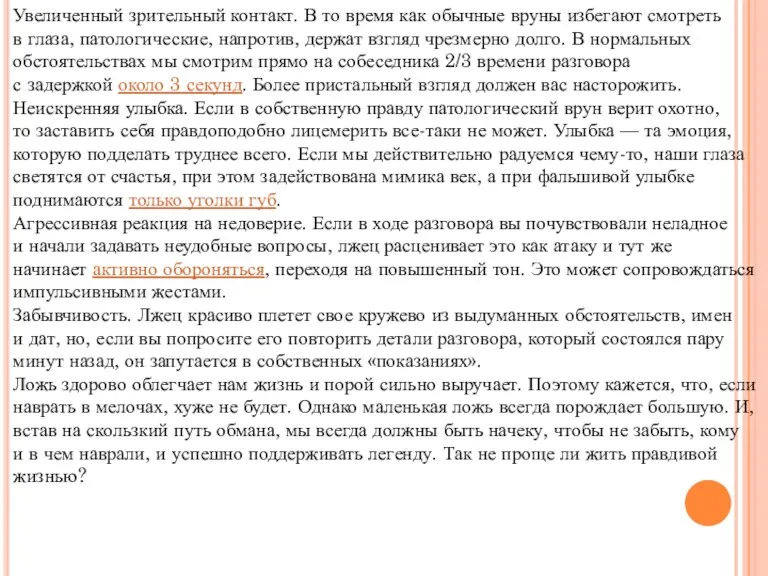 Увеличенный зрительный контакт. В то время как обычные вруны избегают смотреть в глаза, патологические, напротив, держат взгляд чрезмерно долго. В нормальных обстоятельствах мы смотрим прямо на собеседника 2/3 времени разговора с задержкой около 3 секунд. Более пристальный взгляд должен вас насторожить.
Неискренняя улыбка. Если в собственную правду патологический врун верит охотно, то заставить себя правдоподобно лицемерить все-таки не может. Улыбка — та эмоция, которую подделать труднее всего. Если мы действительно радуемся чему-то, наши глаза светятся от счастья, при этом задействована мимика век, а при фальшивой улыбке поднимаются только уголки губ.
Агрессивная реакция на недоверие. Если в ходе разговора вы почувствовали неладное и начали задавать неудобные вопросы, лжец расценивает это как атаку и тут же начинает активно обороняться, переходя на повышенный тон. Это может сопровождаться импульсивными жестами.
Забывчивость. Лжец красиво плетет свое кружево из выдуманных обстоятельств, имен и дат, но, если вы попросите его повторить детали разговора, который состоялся пару минут назад, он запутается в собственных «показаниях».
Ложь здорово облегчает нам жизнь и порой сильно выручает. Поэтому кажется, что, если наврать в мелочах, хуже не будет. Однако маленькая ложь всегда порождает большую. И, встав на скользкий путь обмана, мы всегда должны быть начеку, чтобы не забыть, кому и в чем наврали, и успешно поддерживать легенду. Так не проще ли жить правдивой жизнью?